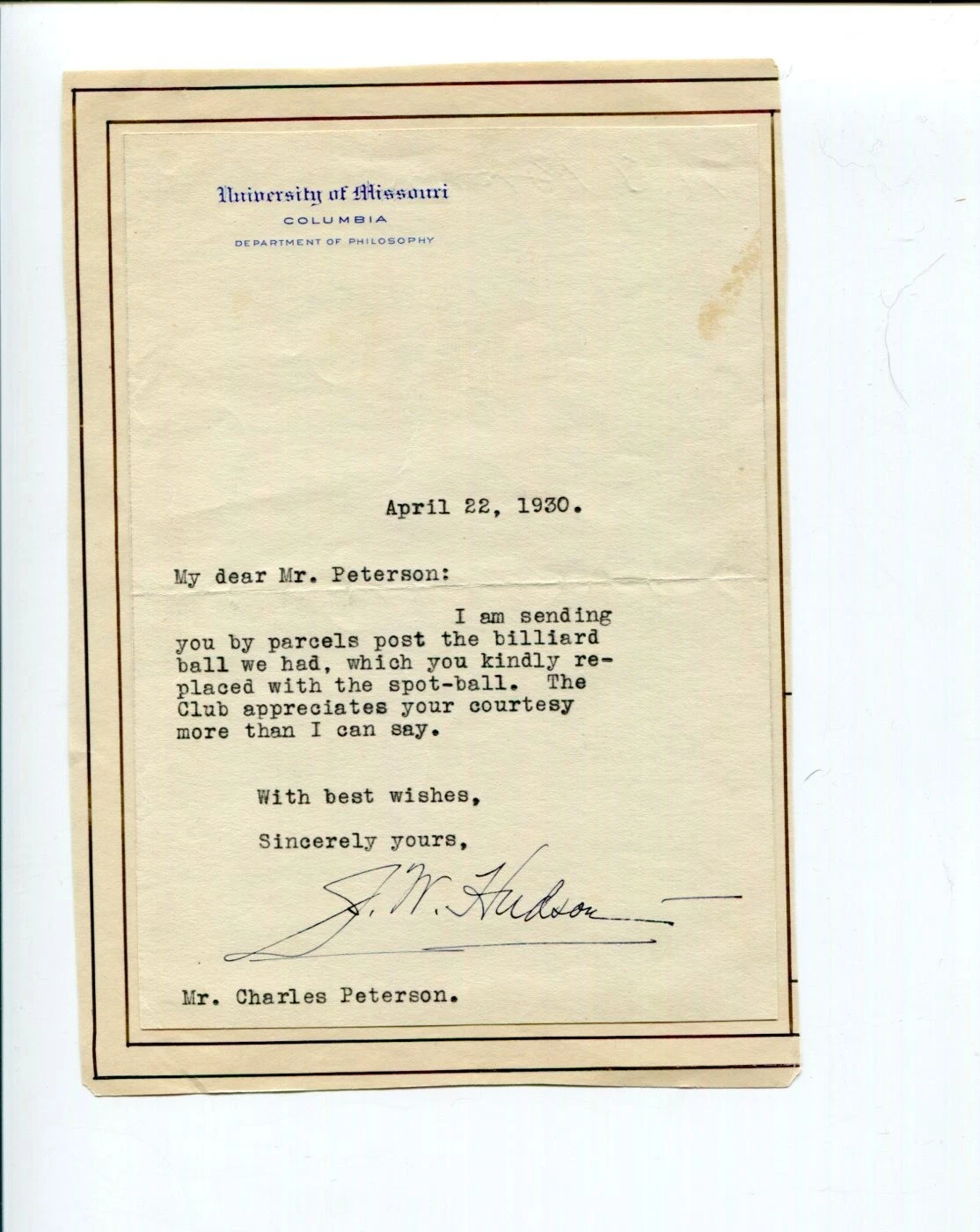 University of Missouri
COLUMBIA
DEPARTMENT OF PHILOSOPHY

April 22, 1930.

My dear Mr. Peterson:

I am sending you by parcels post the billiard ball we had, which you kindly replaced with the spot-ball. The Club appreciates your courtesy more than I can say.

With best wishes,

Sincerely yours,

J. W. Hudson

Mr. Charles Peterson.